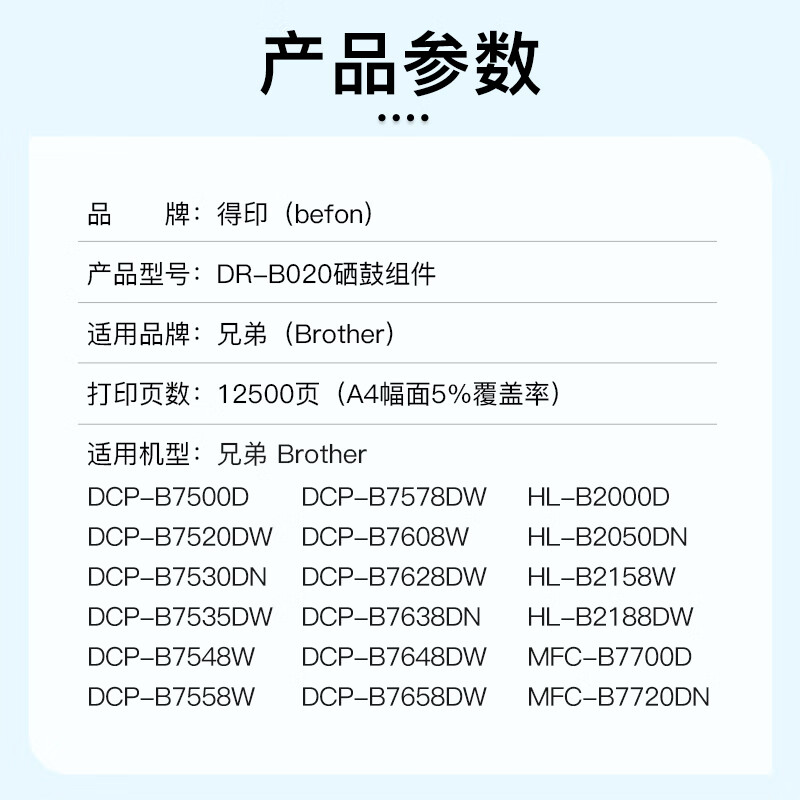 产品参数

品　　牌：得印（befon）

产品型号：DR-B020硒鼓组件

适用品牌：兄弟（Brother）

打印页数：12500页（A4幅面5%覆盖率）

适用机型：兄弟 Brother

DCP-B7500D
DCP-B7520DW
DCP-B7530DN
DCP-B7535DW
DCP-B7548W
DCP-B7558W

DCP-B7578DW
DCP-B7608W
DCP-B7628DW
DCP-B7638DN
DCP-B7648DW
DCP-B7658DW

HL-B2000D
HL-B2050DN
HL-B2158W
HL-B2188DW
MFC-B7700D
MFC-B7720DN